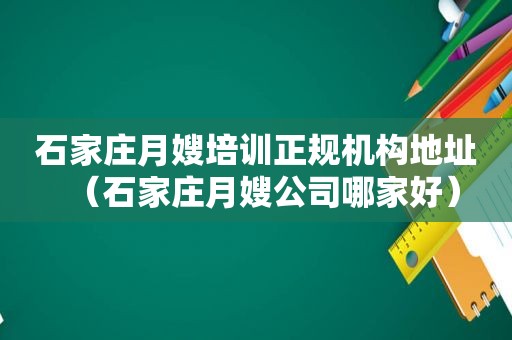 石家庄月嫂培训正规机构地址（石家庄月嫂公司哪家好）